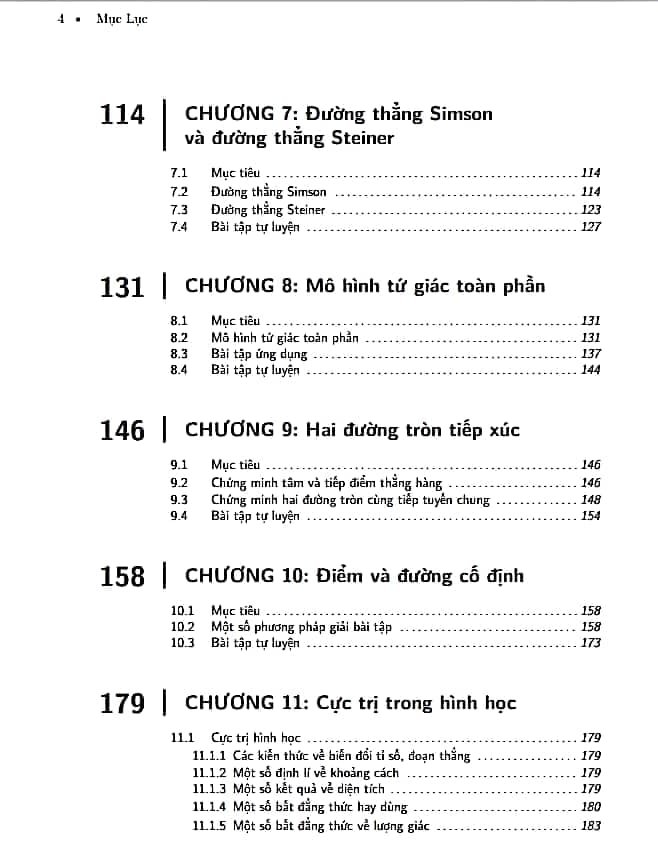 4 • Mục Lục

114 CHƯƠNG 7: Đường thẳng Simson và đường thẳng Steiner

7.1 Mục tiêu 114
7.2 Đường thẳng Simson 114
7.3 Đường thẳng Steiner 123
7.4 Bài tập tự luyện 127

131 CHƯƠNG 8: Mô hình tứ giác toàn phần

8.1 Mục tiêu 131
8.2 Mô hình tứ giác toàn phần 131
8.3 Bài tập ứng dụng 137
8.4 Bài tập tự luyện 144

146 CHƯƠNG 9: Hai đường tròn tiếp xúc

9.1 Mục tiêu 146
9.2 Chứng minh tâm và tiếp điểm thẳng hàng 146
9.3 Chứng minh hai đường tròn cùng tiếp tuyến chung 148
9.4 Bài tập tự luyện 154

158 CHƯƠNG 10: Điểm và đường cố định

10.1 Mục tiêu 158
10.2 Một số phương pháp giải bài tập 158
10.3 Bài tập tự luyện 173

179 CHƯƠNG 11: Cực trị trong hình học

11.1 Cực trị hình học 179
11.1.1 Các kiến thức về biến đổi tỉ số, đoạn thẳng 179
11.1.2 Một số định lí về khoảng cách 179
11.1.3 Một số kết quả về diện tích 179
11.1.4 Một số bất đẳng thức hay dùng 180
11.1.5 Một số bất đẳng thức về lượng giác 183